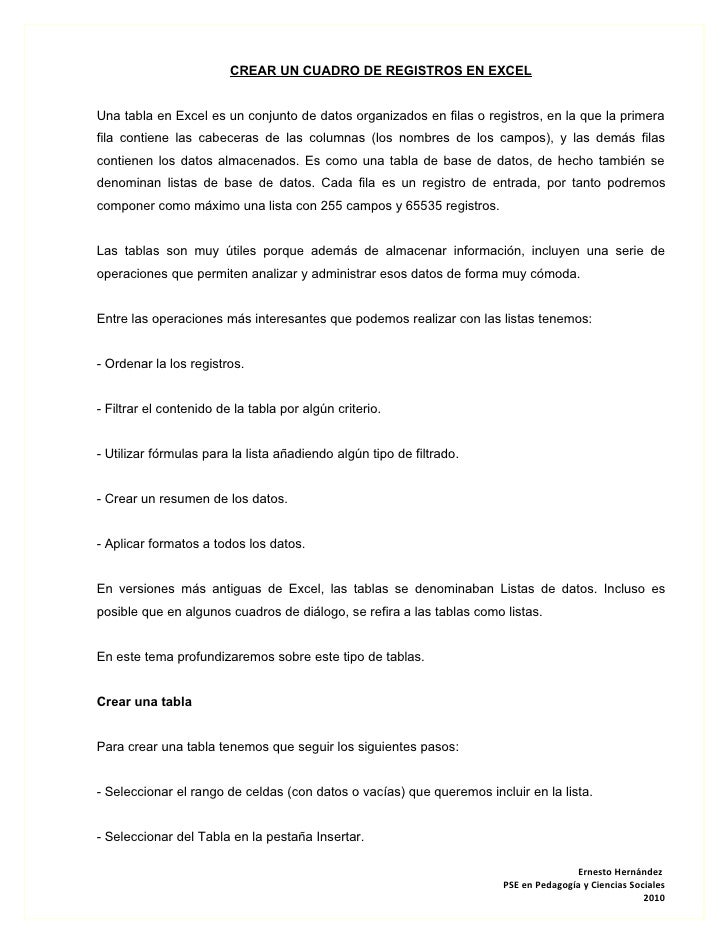 CREAR UN CUADRO DE REGISTROS EN EXCEL

Una tabla en Excel es un conjunto de datos organizados en filas o registros, en la que la primera fila contiene las cabeceras de las columnas (los nombres de los campos), y las demás filas contienen los datos almacenados. Es como una tabla de base de datos, de hecho también se denominan listas de base de datos. Cada fila es un registro de entrada, por tanto podremos componer como máximo una lista con 255 campos y 65535 registros.

Las tablas son muy útiles porque además de almacenar información, incluyen una serie de operaciones que permiten analizar y administrar esos datos de forma muy cómoda.

Entre las operaciones más interesantes que podemos realizar con las listas tenemos:

- Ordenar la los registros.

- Filtrar el contenido de la tabla por algún criterio.

- Utilizar fórmulas para la lista añadiendo algún tipo de filtrado.

- Crear un resumen de los datos.

- Aplicar formatos a todos los datos.

En versiones más antiguas de Excel, las tablas se denominaban Listas de datos. Incluso es posible que en algunos cuadros de diálogo, se refira a las tablas como listas.

En este tema profundizaremos sobre este tipo de tablas.

Crear una tabla

Para crear una tabla tenemos que seguir los siguientes pasos:

- Seleccionar el rango de celdas (con datos o vacías) que queremos incluir en la lista.

- Seleccionar del Tabla en la pestaña Insertar.

Ernesto Hernández
PSE en Pedagogía y Ciencias Sociales
2010